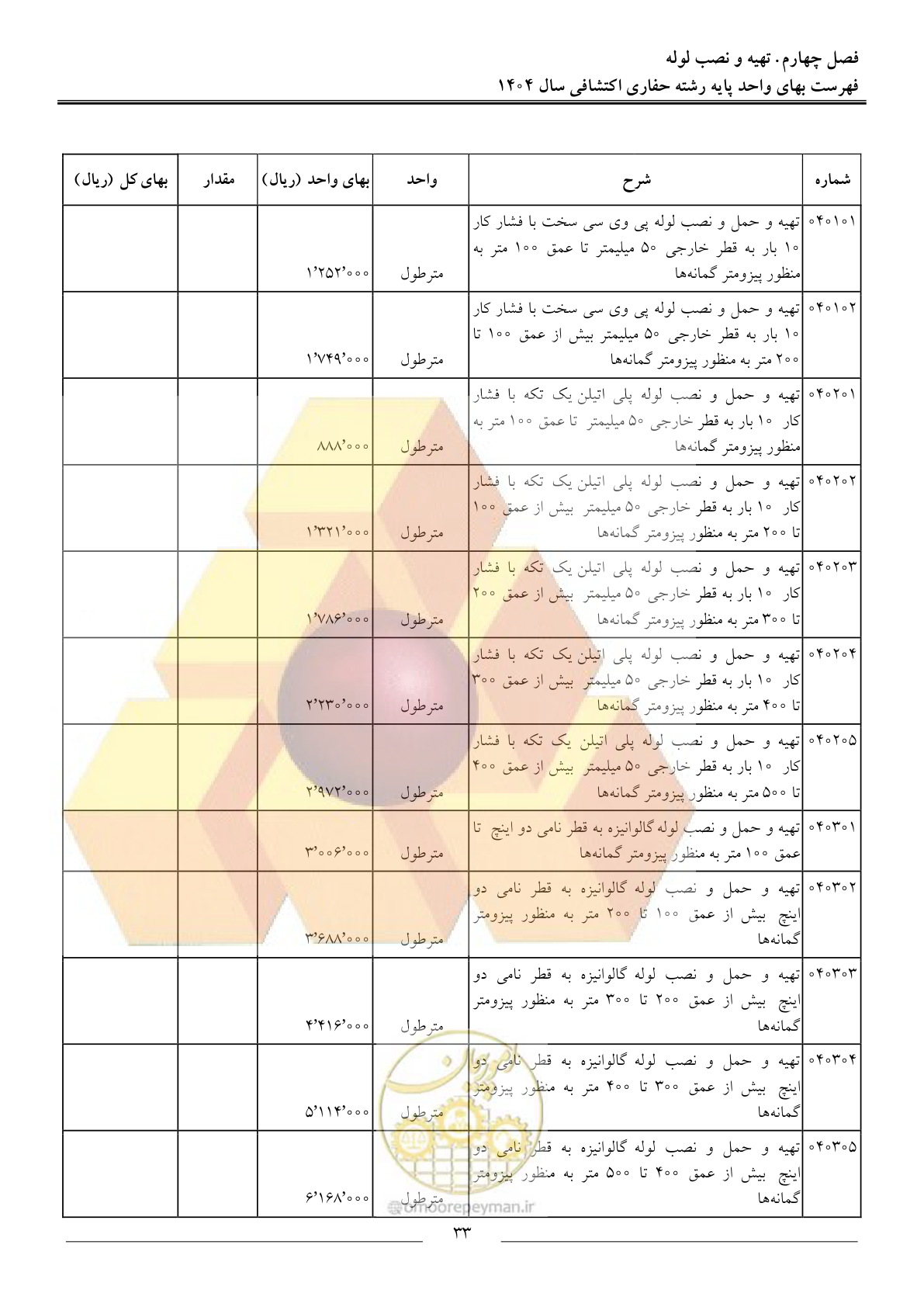 فصل چهارم. تهیه و نصب لوله
فهرست بهای واحد پایه رشته حفاری اکتشافی سال ۱۴۰۴

| شماره | شرح | واحد | بهای واحد (ریال) | مقدار | بهای کل (ریال) |
|---|---|---|---|---|---|
| ۰۴۰۱۰۱ | تهیه و حمل و نصب لوله پی وی سی سخت با فشار کار ۱۰ بار به قطر خارجی ۵۰ میلیمتر تا عمق ۱۰۰ متر به منظور پیزومتر گمانه‌ها | مترطول | ۱٬۲۵۲٬۰۰۰ | | |
| ۰۴۰۱۰۲ | تهیه و حمل و نصب لوله پی وی سی سخت با فشار کار ۱۰ بار به قطر خارجی ۵۰ میلیمتر بیش از عمق ۱۰۰ تا ۲۰۰ متر به منظور پیزومتر گمانه‌ها | مترطول | ۱٬۷۴۹٬۰۰۰ | | |
| ۰۴۰۲۰۱ | تهیه و حمل و نصب لوله پلی اتیلن یک تکه با فشار کار ۱۰ بار به قطر خارجی ۵۰ میلیمتر تا عمق ۱۰۰ متر به منظور پیزومتر گمانه‌ها | مترطول | ۸۸۸٬۰۰۰ | | |
| ۰۴۰۲۰۲ | تهیه و حمل و نصب لوله پلی اتیلن یک تکه با فشار کار ۱۰ بار به قطر خارجی ۵۰ میلیمتر بیش از عمق ۱۰۰ تا ۲۰۰ متر به منظور پیزومتر گمانه‌ها | مترطول | ۱٬۳۲۱٬۰۰۰ | | |
| ۰۴۰۲۰۳ | تهیه و حمل و نصب لوله پلی اتیلن یک تکه با فشار کار ۱۰ بار به قطر خارجی ۵۰ میلیمتر بیش از عمق ۲۰۰ تا ۳۰۰ متر به منظور پیزومتر گمانه‌ها | مترطول | ۱٬۷۸۶٬۰۰۰ | | |
| ۰۴۰۲۰۴ | تهیه و حمل و نصب لوله پلی اتیلن یک تکه با فشار کار ۱۰ بار به قطر خارجی ۵۰ میلیمتر بیش از عمق ۳۰۰ تا ۴۰۰ متر به منظور پیزومتر گمانه‌ها | مترطول | ۲٬۲۳۰٬۰۰۰ | | |
| ۰۴۰۲۰۵ | تهیه و حمل و نصب لوله پلی اتیلن یک تکه با فشار کار ۱۰ بار به قطر خارجی ۵۰ میلیمتر بیش از عمق ۴۰۰ تا ۵۰۰ متر به منظور پیزومتر گمانه‌ها | مترطول | ۲٬۹۷۲٬۰۰۰ | | |
| ۰۴۰۳۰۱ | تهیه و حمل و نصب لوله گالوانیزه به قطر نامی دو اینچ تا عمق ۱۰۰ متر به منظور پیزومتر گمانه‌ها | مترطول | ۳٬۰۰۶٬۰۰۰ | | |
| ۰۴۰۳۰۲ | تهیه و حمل و نصب لوله گالوانیزه به قطر نامی دو اینچ بیش از عمق ۱۰۰ تا ۲۰۰ متر به منظور پیزومتر گمانه‌ها | مترطول | ۳٬۶۸۸٬۰۰۰ | | |
| ۰۴۰۳۰۳ | تهیه و حمل و نصب لوله گالوانیزه به قطر نامی دو اینچ بیش از عمق ۲۰۰ تا ۳۰۰ متر به منظور پیزومتر گمانه‌ها | مترطول | ۴٬۴۱۶٬۰۰۰ | | |
| ۰۴۰۳۰۴ | تهیه و حمل و نصب لوله گالوانیزه به قطر نامی دو اینچ بیش از عمق ۳۰۰ تا ۴۰۰ متر به منظور پیزومتر گمانه‌ها | مترطول | ۵٬۱۱۴٬۰۰۰ | | |
| ۰۴۰۳۰۵ | تهیه و حمل و نصب لوله گالوانیزه به قطر نامی دو اینچ بیش از عمق ۴۰۰ تا ۵۰۰ متر به منظور پیزومتر گمانه‌ها | مترطول | ۶٬۱۶۸٬۰۰۰ | | |

@omoorepeyman.ir

۳۳